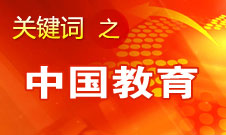 关键词 之

中国教育